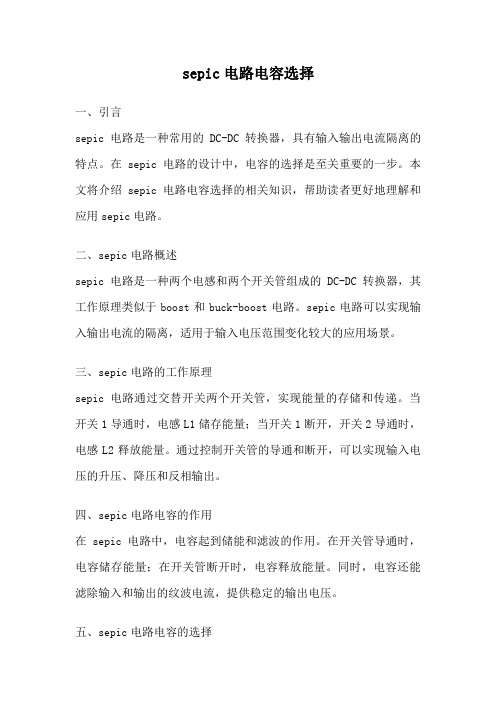 sepic 电路电容选择

一、引言

sepic 电路是一种常用的 DC-DC 转换器，具有输入输出电流隔离的特点。在 sepic 电路的设计中，电容的选择是至关重要的一步。本文将介绍 sepic 电路电容选择的相关知识，帮助读者更好地理解和应用 sepic 电路。

二、sepic 电路概述

sepic 电路是一种两个电感和两个开关管组成的 DC-DC 转换器，其工作原理类似于 boost 和 buck-boost 电路。sepic 电路可以实现输入输出电流的隔离，适用于输入电压范围变化较大的应用场景。

三、sepic 电路的工作原理

sepic 电路通过交替开关两个开关管，实现能量的存储和传递。当开关 1 导通时，电感 L1 储存能量；当开关 1 断开，开关 2 导通时，电感 L2 释放能量。通过控制开关管的导通和断开，可以实现输入电压的升压、降压和反相输出。

四、sepic 电路电容的作用

在 sepic 电路中，电容起到储能和滤波的作用。在开关管导通时，电容储存能量；在开关管断开时，电容释放能量。同时，电容还能滤除输入和输出的纹波电流，提供稳定的输出电压。

五、sepic 电路电容的选择